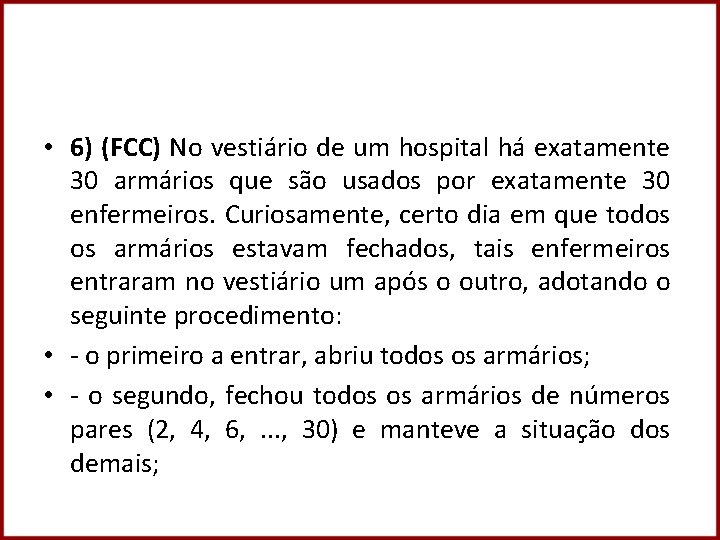 • 6) (FCC) No vestiário de um hospital há exatamente 30 armários que são usados por exatamente 30 enfermeiros. Curiosamente, certo dia em que todos os armários estavam fechados, tais enfermeiros entraram no vestiário um após o outro, adotando o seguinte procedimento:

• - o primeiro a entrar, abriu todos os armários;

• - o segundo, fechou todos os armários de números pares (2, 4, 6, ..., 30) e manteve a situação dos demais;